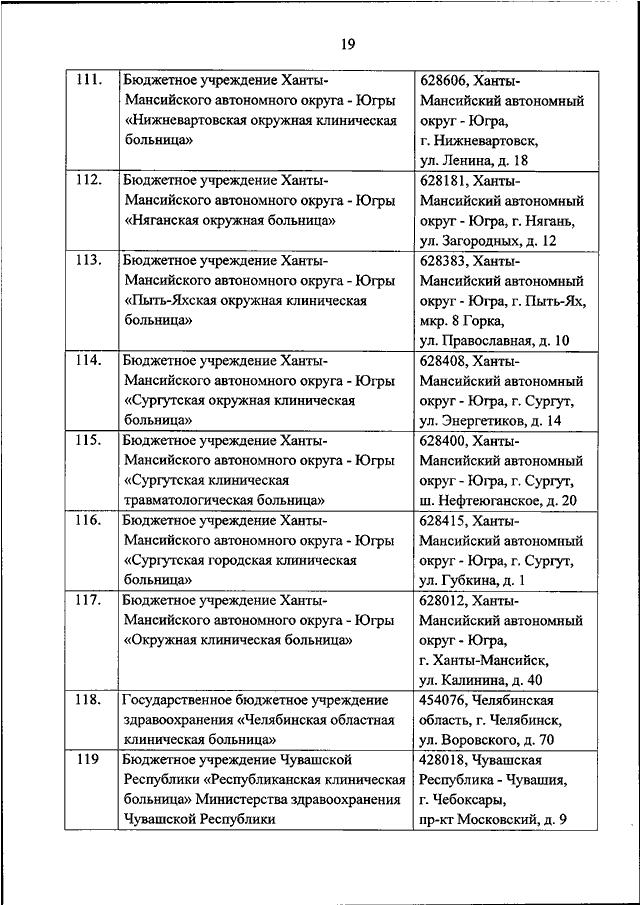 19

| | | |
|---|---|---|
| 111. | Бюджетное учреждение Ханты-Мансийского автономного округа - Югры «Нижневартовская окружная клиническая больница» | 628606, Ханты-Мансийский автономный округ - Югра, г. Нижневартовск, ул. Ленина, д. 18 |
| 112. | Бюджетное учреждение Ханты-Мансийского автономного округа - Югры «Няганская окружная больница» | 628181, Ханты-Мансийский автономный округ - Югра, г. Нягань, ул. Загородных, д. 12 |
| 113. | Бюджетное учреждение Ханты-Мансийского автономного округа - Югры «Пыть-Яхская окружная клиническая больница» | 628383, Ханты-Мансийский автономный округ - Югра, г. Пыть-Ях, мкр. 8 Горка, ул. Православная, д. 10 |
| 114. | Бюджетное учреждение Ханты-Мансийского автономного округа - Югры «Сургутская окружная клиническая больница» | 628408, Ханты-Мансийский автономный округ - Югра, г. Сургут, ул. Энергетиков, д. 14 |
| 115. | Бюджетное учреждение Ханты-Мансийского автономного округа - Югры «Сургутская клиническая травматологическая больница» | 628400, Ханты-Мансийский автономный округ - Югра, г. Сургут, ш. Нефтеюганское, д. 20 |
| 116. | Бюджетное учреждение Ханты-Мансийского автономного округа - Югры «Сургутская городская клиническая больница» | 628415, Ханты-Мансийский автономный округ - Югра, г. Сургут, ул. Губкина, д. 1 |
| 117. | Бюджетное учреждение Ханты-Мансийского автономного округа - Югры «Окружная клиническая больница» | 628012, Ханты-Мансийский автономный округ - Югра, г. Ханты-Мансийск, ул. Калинина, д. 40 |
| 118. | Государственное бюджетное учреждение здравоохранения «Челябинская областная клиническая больница» | 454076, Челябинская область, г. Челябинск, ул. Воровского, д. 70 |
| 119 | Бюджетное учреждение Чувашской Республики «Республиканская клиническая больница» Министерства здравоохранения Чувашской Республики | 428018, Чувашская Республика - Чувашия, г. Чебоксары, пр-кт Московский, д. 9 |